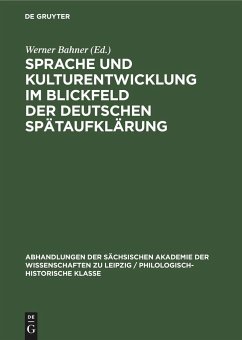 DE GRUYTER

Werner Bahner (Ed.)

SPRACHE UND KULTURENTWICKLUNG IM BLICKFELD DER DEUTSCHEN SPÄTAUFKLÄRUNG

ABHANDLUNGEN DER SÄCHSISCHEN AKADEMIE DER WISSENSCHAFTEN ZU LEIPZIG / PHILOLOGISCH-HISTORISCHE KLASSE

DE
G